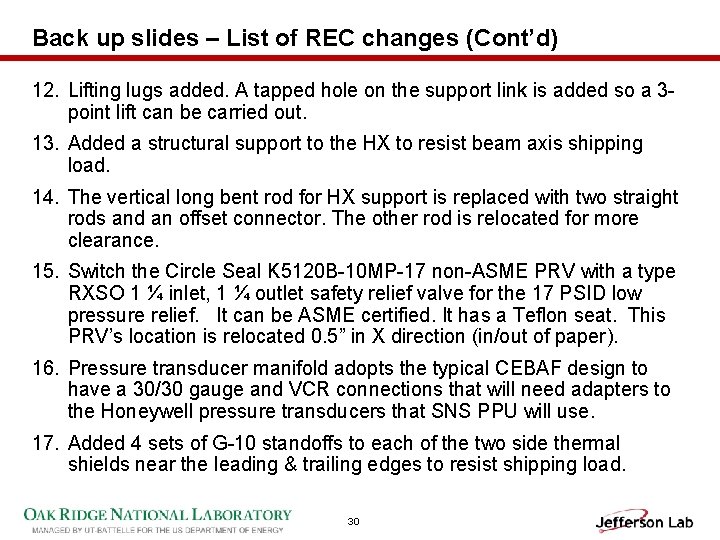 Back up slides – List of REC changes (Cont'd)

12. Lifting lugs added. A tapped hole on the support link is added so a 3-point lift can be carried out.

13. Added a structural support to the HX to resist beam axis shipping load.

14. The vertical long bent rod for HX support is replaced with two straight rods and an offset connector. The other rod is relocated for more clearance.

15. Switch the Circle Seal K5120B-10MP-17 non-ASME PRV with a type RXSO 1 ¼ inlet, 1 ¼ outlet safety relief valve for the 17 PSID low pressure relief. It can be ASME certified. It has a Teflon seat. This PRV's location is relocated 0.5" in X direction (in/out of paper).

16. Pressure transducer manifold adopts the typical CEBAF design to have a 30/30 gauge and VCR connections that will need adapters to the Honeywell pressure transducers that SNS PPU will use.

17. Added 4 sets of G-10 standoffs to each of the two side thermal shields near the leading & trailing edges to resist shipping load.

OAK RIDGE NATIONAL LABORATORY
MANAGED BY UT-BATTELLE FOR THE US DEPARTMENT OF ENERGY

30

Jefferson Lab